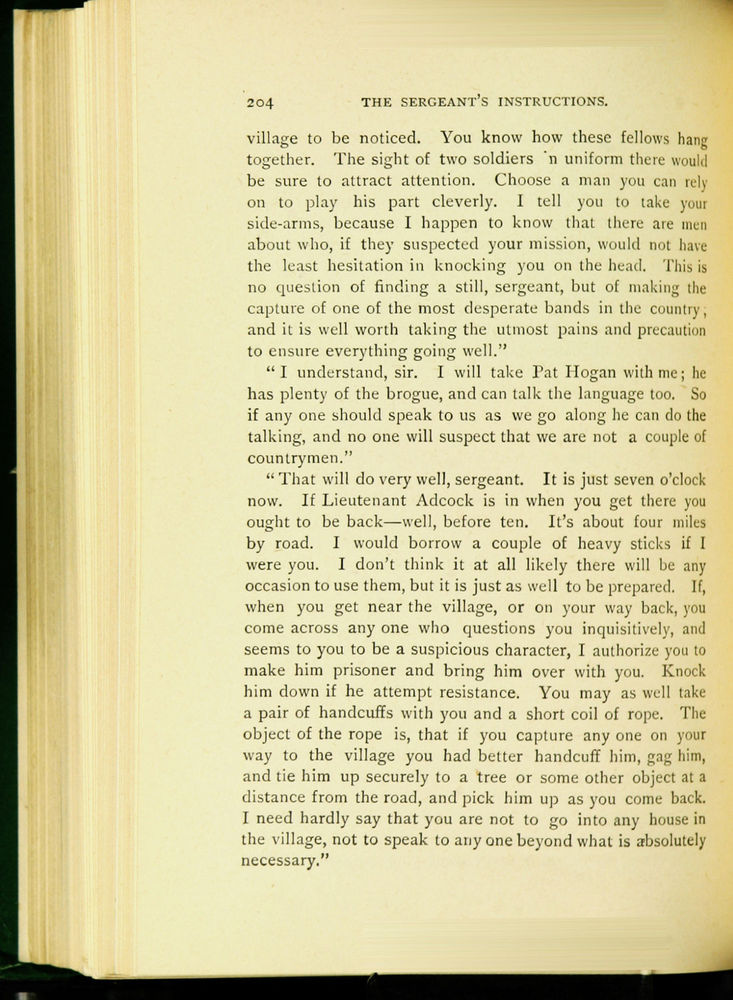 204 THE SERGEANT'S INSTRUCTIONS.

village to be noticed. You know how these fellows hang together. The sight of two soldiers 'n uniform there would be sure to attract attention. Choose a man you can rely on to play his part cleverly. I tell you to take your side-arms, because I happen to know that there are men about who, if they suspected your mission, would not have the least hesitation in knocking you on the head. This is no question of finding a still, sergeant, but of making the capture of one of the most desperate bands in the country; and it is well worth taking the utmost pains and precaution to ensure everything going well."

"I understand, sir. I will take Pat Hogan with me; he has plenty of the brogue, and can talk the language too. So if any one should speak to us as we go along he can do the talking, and no one will suspect that we are not a couple of countrymen."

"That will do very well, sergeant. It is just seven o'clock now. If Lieutenant Adcock is in when you get there you ought to be back—well, before ten. It's about four miles by road. I would borrow a couple of heavy sticks if I were you. I don't think it at all likely there will be any occasion to use them, but it is just as well to be prepared. If, when you get near the village, or on your way back, you come across any one who questions you inquisitively, and seems to you to be a suspicious character, I authorize you to make him prisoner and bring him over with you. Knock him down if he attempt resistance. You may as well take a pair of handcuffs with you and a short coil of rope. The object of the rope is, that if you capture any one on your way to the village you had better handcuff him, gag him, and tie him up securely to a tree or some other object at a distance from the road, and pick him up as you come back. I need hardly say that you are not to go into any house in the village, not to speak to any one beyond what is absolutely necessary."